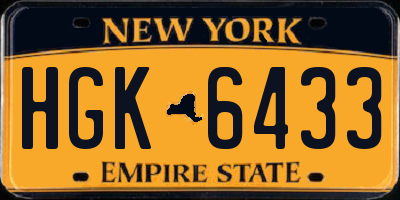 NEW YORK

HGK 6433

EMPIRE STATE